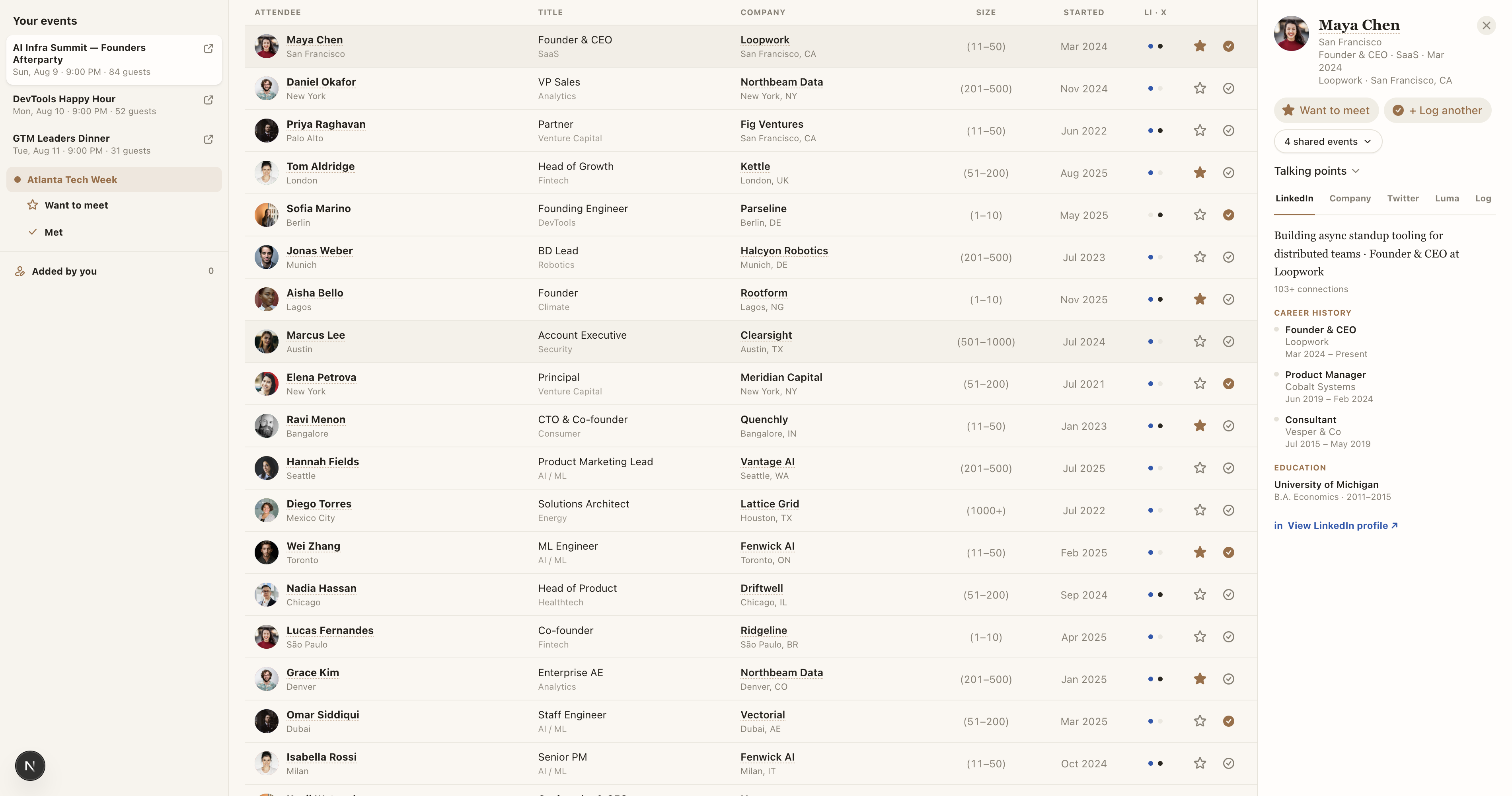 Your events

AI Infra Summit — Founders Afterparty
Sun, Aug 9 · 9:00 PM · 84 guests

DevTools Happy Hour
Mon, Aug 10 · 9:00 PM · 52 guests

GTM Leaders Dinner
Tue, Aug 11 · 9:00 PM · 31 guests

Atlanta Tech Week

Want to meet

Met

Added by you 0

N

| ATTENDEE | TITLE | COMPANY | SIZE | STARTED | LI · X |
|---|---|---|---|---|---|
| Maya Chen San Francisco | Founder & CEO SaaS | Loopwork San Francisco, CA | (11–50) | Mar 2024 | |
| Daniel Okafor New York | VP Sales Analytics | Northbeam Data New York, NY | (201–500) | Nov 2024 | |
| Priya Raghavan Palo Alto | Partner Venture Capital | Fig Ventures San Francisco, CA | (11–50) | Jun 2022 | |
| Tom Aldridge London | Head of Growth Fintech | Kettle London, UK | (51–200) | Aug 2025 | |
| Sofia Marino Berlin | Founding Engineer DevTools | Parseline Berlin, DE | (1–10) | May 2025 | |
| Jonas Weber Munich | BD Lead Robotics | Halcyon Robotics Munich, DE | (201–500) | Jul 2023 | |
| Aisha Bello Lagos | Founder Climate | Rootform Lagos, NG | (1–10) | Nov 2025 | |
| Marcus Lee Austin | Account Executive Security | Clearsight Austin, TX | (501–1000) | Jul 2024 | |
| Elena Petrova New York | Principal Venture Capital | Meridian Capital New York, NY | (51–200) | Jul 2021 | |
| Ravi Menon Bangalore | CTO & Co-founder Consumer | Quenchly Bangalore, IN | (11–50) | Jan 2023 | |
| Hannah Fields Seattle | Product Marketing Lead AI / ML | Vantage AI Seattle, WA | (201–500) | Jul 2025 | |
| Diego Torres Mexico City | Solutions Architect Energy | Lattice Grid Houston, TX | (1000+) | Jul 2022 | |
| Wei Zhang Toronto | ML Engineer AI / ML | Fenwick AI Toronto, ON | (11–50) | Feb 2025 | |
| Nadia Hassan Chicago | Head of Product Healthtech | Driftwell Chicago, IL | (51–200) | Sep 2024 | |
| Lucas Fernandes São Paulo | Co-founder Fintech | Ridgeline São Paulo, BR | (1–10) | Apr 2025 | |
| Grace Kim Denver | Enterprise AE Analytics | Northbeam Data Denver, CO | (201–500) | Jan 2025 | |
| Omar Siddiqui Dubai | Staff Engineer AI / ML | Vectorial Dubai, AE | (51–200) | Mar 2025 | |
| Isabella Rossi Milan | Senior PM AI / ML | Fenwick AI Milan, IT | (11–50) | Oct 2024 | |

Maya Chen
San Francisco
Founder & CEO · SaaS · Mar 2024
Loopwork · San Francisco, CA

Want to meet
+ Log another
4 shared events

Talking points
LinkedIn Company Twitter Luma Log

Building async standup tooling for distributed teams · Founder & CEO at Loopwork
103+ connections

CAREER HISTORY
Founder & CEO
Loopwork
Mar 2024 – Present
Product Manager
Cobalt Systems
Jun 2019 – Feb 2024
Consultant
Vesper & Co
Jul 2015 – May 2019

EDUCATION
University of Michigan
B.A. Economics · 2011–2015

in View LinkedIn profile ↗